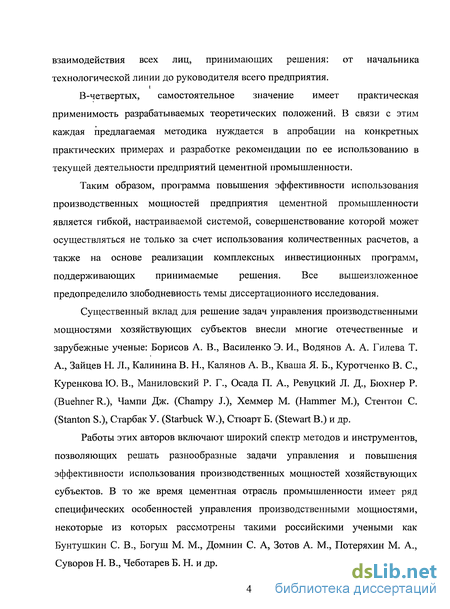 взаимодействия всех лиц, принимающих решения: от начальника технологической линии до руководителя всего предприятия.

В-четвертых, самостоятельное значение имеет практическая применимость разрабатываемых теоретических положений. В связи с этим каждая предлагаемая методика нуждается в апробации на конкретных практических примерах и разработке рекомендации по ее использованию в текущей деятельности предприятий цементной промышленности.

Таким образом, программа повышения эффективности использования производственных мощностей предприятия цементной промышленности является гибкой, настраиваемой системой, совершенствование которой может осуществляться не только за счет использования количественных расчетов, а также на основе реализации комплексных инвестиционных программ, поддерживающих принимаемые решения. Все вышеизложенное предопределило злободневность темы диссертационного исследования.

Существенный вклад для решение задач управления производственными мощностями хозяйствующих субъектов внесли многие отечественные и зарубежные ученые: Борисов А. В., Василенко Э. И., Водянов А. А. Гилева Т. А., Зайцев Н. Л., Калинина В. Н., Калянов А. В., Кваша Я. Б., Куротченко В. С., Куренкова Ю. В., Маниловский Р. Г., Осада П. А., Ревуцкий Л. Д., Бюхнер Р. (Buehner R.), Чампи Дж. (Champy J.), Хеммер М. (Hammer M.), Стентон С. (Stanton S.), Старбак У. (Starbuck W.), Стюарт Б. (Stewart B.) и др.

Работы этих авторов включают широкий спектр методов и инструментов, позволяющих решать разнообразные задачи управления и повышения эффективности использования производственных мощностей хозяйствующих субъектов. В то же время цементная отрасль промышленности имеет ряд специфических особенностей управления производственными мощностями, некоторые из которых рассмотрены такими российскими учеными как Бунтушкин С. В., Богуш М. М., Домнин С. А, Зотов А. М., Потеряхин М. А., Суворов Н. В., Чеботарев Б. Н. и др.

4

dsLib.net
библиотека диссертаций